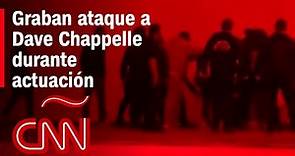 Graban ataque a Dave Chappelle durante actuación

CNN